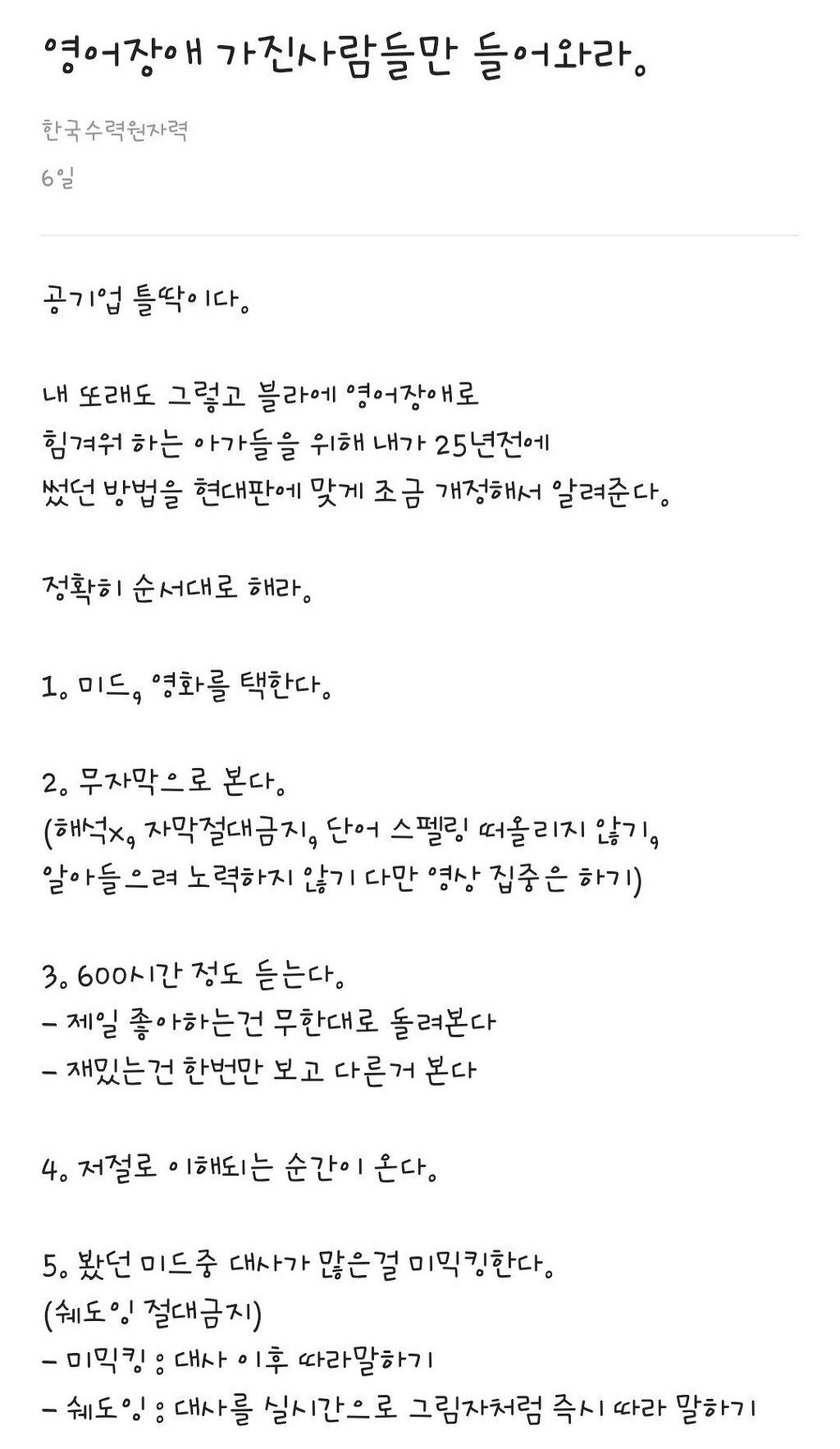 영어장애 가진사람들만 들어와라.

한국수력원자력

6일

공기업 틀딱이다.

내 또래도 그렇고 블라에 영어장애로 힘겨워 하는 아가들을 위해 내가 25년전에 썼던 방법을 현대판에 맞게 조금 개정해서 알려준다.

정확히 순서대로 해라.

1. 미드, 영화를 택한다.

2. 무자막으로 본다.
(해석x, 자막절대금지, 단어 스펠링 떠올리지 않기, 알아들으려 노력하지 않기 다만 영상 집중은 하기)

3. 600시간 정도 듣는다.
- 제일 좋아하는건 무한대로 돌려본다
- 재밌는건 한번만 보고 다른거 본다

4. 저절로 이해되는 순간이 온다.

5. 봤던 미드중 대사가 많은걸 미믹킹한다.
(쉐도잉 절대금지)
- 미믹킹 : 대사 이후 따라말하기
- 쉐도잉 : 대사를 실시간으로 그림자처럼 즉시 따라 말하기